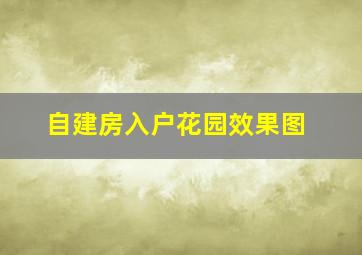 自建房入户花园效果图